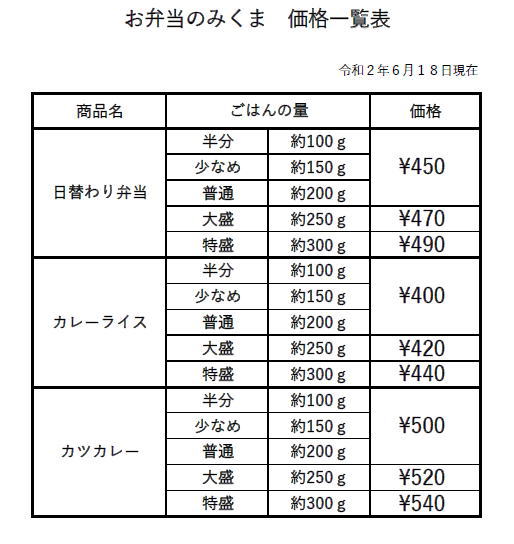 お弁当のみくま　価格一覧表

令和２年６月１８日現在

| 商品名 | ごはんの量 | | 価格 |
|---|---|---|---|
| 日替わり弁当 | 半分 | 約100ｇ | ¥450 |
| | 少なめ | 約150ｇ | |
| | 普通 | 約200ｇ | |
| | 大盛 | 約250ｇ | ¥470 |
| | 特盛 | 約300ｇ | ¥490 |
| カレーライス | 半分 | 約100ｇ | ¥400 |
| | 少なめ | 約150ｇ | |
| | 普通 | 約200ｇ | |
| | 大盛 | 約250ｇ | ¥420 |
| | 特盛 | 約300ｇ | ¥440 |
| カツカレー | 半分 | 約100ｇ | ¥500 |
| | 少なめ | 約150ｇ | |
| | 普通 | 約200ｇ | |
| | 大盛 | 約250ｇ | ¥520 |
| | 特盛 | 約300ｇ | ¥540 |